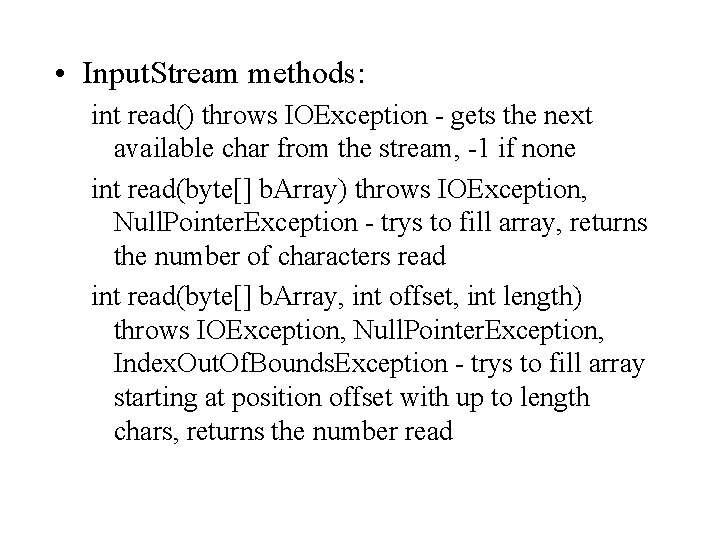 • InputStream methods:

int read() throws IOException - gets the next available char from the stream, -1 if none

int read(byte[] bArray) throws IOException, NullPointerException - trys to fill array, returns the number of characters read

int read(byte[] bArray, int offset, int length) throws IOException, NullPointerException, IndexOutOfBoundsException - trys to fill array starting at position offset with up to length chars, returns the number read